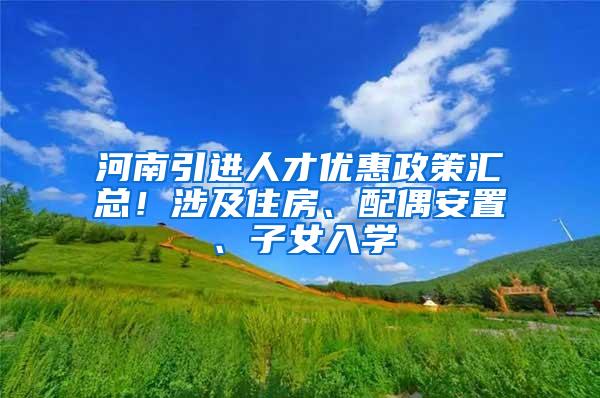 河南引进人才优惠政策汇总！涉及住房、配偶安置、子女入学